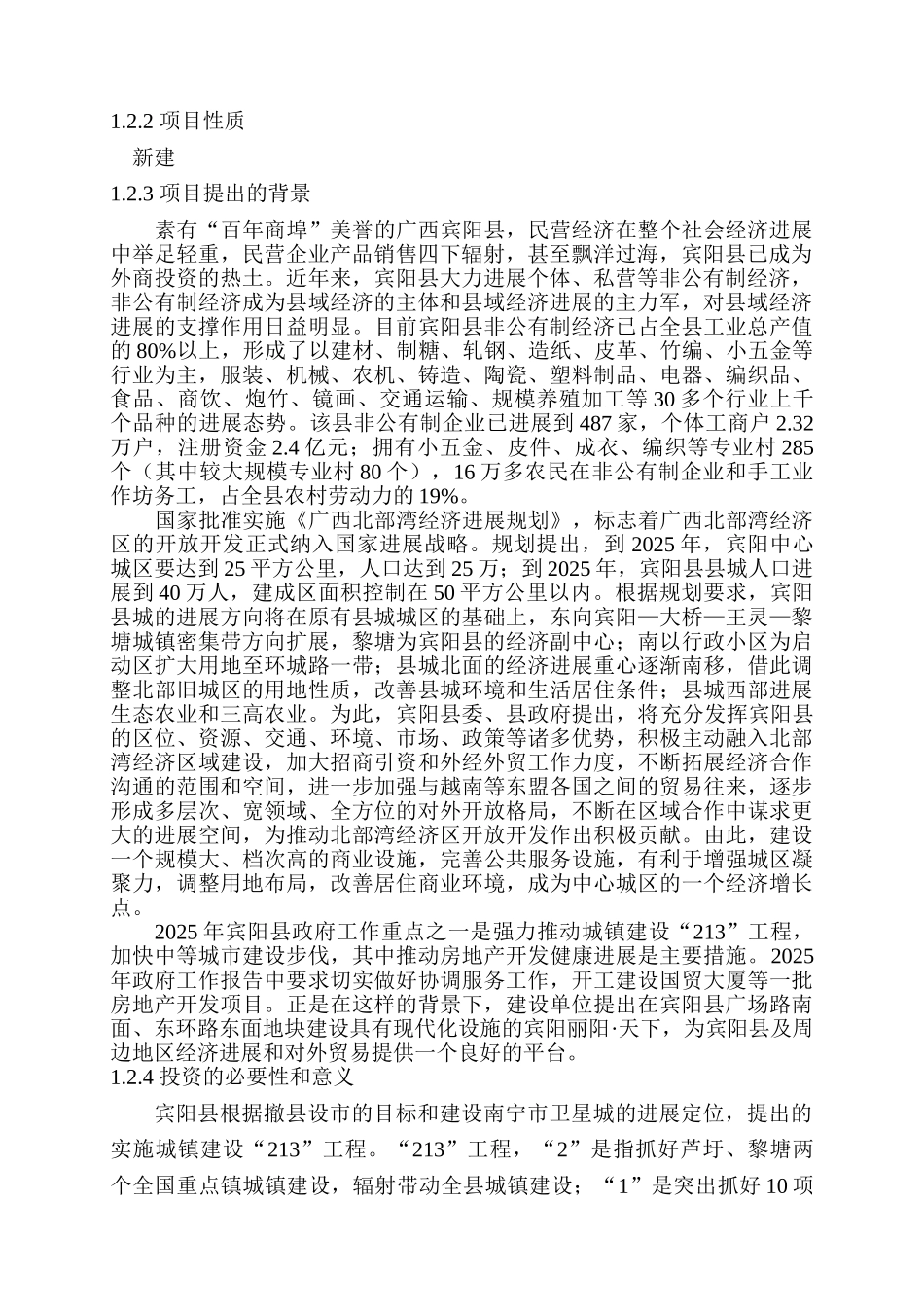 1.2.2 项目性质

新建

1.2.3 项目提出的背景

素有“百年商埠”美誉的广西宾阳县，民营经济在整个社会经济进展中举足轻重，民营企业产品销售四下辐射，甚至飘洋过海，宾阳县已成为外商投资的热土。近年来，宾阳县大力进展个体、私营等非公有制经济，非公有制经济成为县域经济的主体和县域经济进展的主力军，对县域经济进展的支撑作用日益明显。目前宾阳县非公有制经济已占全县工业总产值的 80%以上，形成了以建材、制糖、轧钢、造纸、皮革、竹编、小五金等行业为主，服装、机械、农机、铸造、陶瓷、塑料制品、电器、编织品、食品、商饮、炮竹、镜画、交通运输、规模养殖加工等 30 多个行业上千个品种的进展态势。该县非公有制企业已进展到 487 家，个体工商户 2.32 万户，注册资金 2.4 亿元；拥有小五金、皮件、成衣、编织等专业村 285 个（其中较大规模专业村 80 个），16 万多农民在非公有制企业和手工业作坊务工，占全县农村劳动力的 19%。

国家批准实施《广西北部湾经济进展规划》，标志着广西北部湾经济区的开放开发正式纳入国家进展战略。规划提出，到 2025 年，宾阳中心城区要达到 25 平方公里，人口达到 25 万；到 2025 年，宾阳县县城人口进展到 40 万人，建成区面积控制在 50 平方公里以内。根据规划要求，宾阳县城的进展方向将在原有县城城区的基础上，东向宾阳—大桥—王灵—黎塘城镇密集带方向扩展，黎塘为宾阳县的经济副中心；南以行政小区为启动区扩大用地至环城路一带；县城北面的经济进展重心逐渐南移，借此调整北部旧城区的用地性质，改善县城环境和生活居住条件；县城西部进展生态农业和三高农业。为此，宾阳县委、县政府提出，将充分发挥宾阳县的区位、资源、交通、环境、市场、政策等诸多优势，积极主动融入北部湾经济区域建设，加大招商引资和外经外贸工作力度，不断拓展经济合作沟通的范围和空间，进一步加强与越南等东盟各国之间的贸易往来，逐步形成多层次、宽领域、全方位的对外开放格局，不断在区域合作中谋求更大的进展空间，为推动北部湾经济区开放开发作出积极贡献。由此，建设一个规模大、档次高的商业设施，完善公共服务设施，有利于增强城区凝聚力，调整用地布局，改善居住商业环境，成为中心城区的一个经济增长点。

2025 年宾阳县政府工作重点之一是强力推动城镇建设“213”工程，加快中等城市建设步伐，其中推动房地产开发健康进展是主要措施。2025 年政府工作报告中要求切实做好协调服务工作，开工建设国贸大厦等一批房地产开发项目。正是在这样的背景下，建设单位提出在宾阳县广场路南面、东环路东面地块建设具有现代化设施的宾阳丽阳·天下，为宾阳县及周边地区经济进展和对外贸易提供一个良好的平台。

1.2.4 投资的必要性和意义

宾阳县根据撤县设市的目标和建设南宁市卫星城的进展定位，提出的实施城镇建设“213”工程。“213”工程，“2”是指抓好芦圩、黎塘两个全国重点镇城镇建设，辐射带动全县城镇建设；“1”是突出抓好 10 项